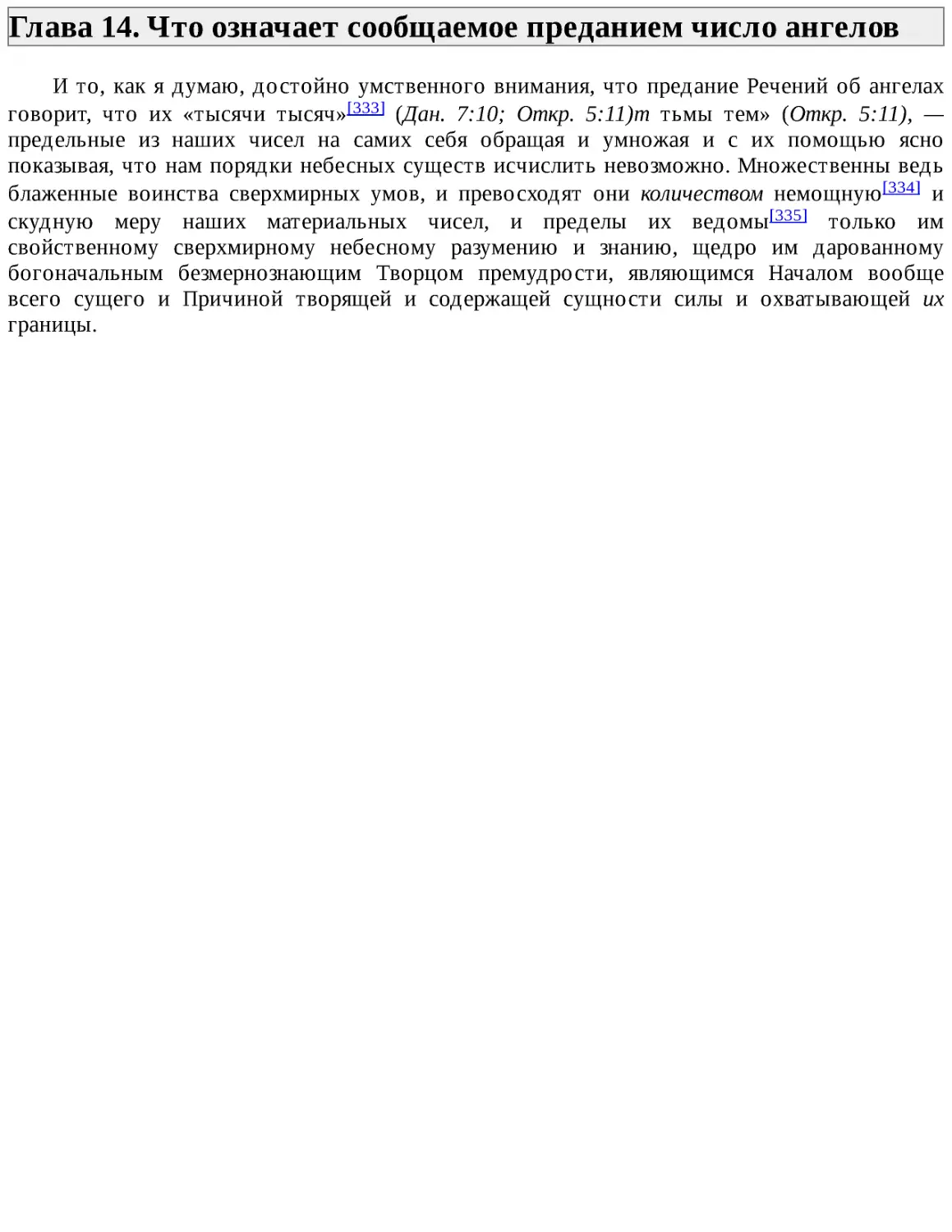 Глава 14. Что означает сообщаемое преданием число ангелов

И то, как я думаю, достойно умственного внимания, что предание Речений об ангелах говорит, что их «тысячи тысяч»[333] (Дан. 7:10; Откр. 5:11)т тьмы тем» (Откр. 5:11), — предельные из наших чисел на самих себя обращая и умножая и с их помощью ясно показывая, что нам порядки небесных существ исчислить невозможно. Множественны ведь блаженные воинства сверхмирных умов, и превосходят они количеством немощную[334] и скудную меру наших материальных чисел, и пределы их ведомы[335] только им свойственному сверхмирному небесному разумению и знанию, щедро им дарованному богоначальным безмернознающим Творцом премудрости, являющимся Началом вообще всего сущего и Причиной творящей и содержащей сущности силы и охватывающей их границы.